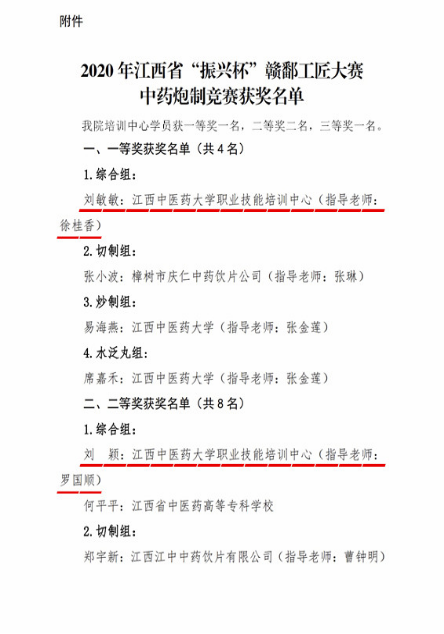 附件

2020年江西省“振兴杯”赣鄱工匠大赛
中药炮制竞赛获奖名单

我院培训中心学员获一等奖一名，二等奖二名，三等奖一名。

一、一等奖获奖名单（共4名）

1.综合组：

刘敏敏：江西中医药大学职业技能培训中心（指导老师：徐桂香）

2.切制组：

张小波：樟树市庆仁中药饮片公司（指导老师：张琳）

3.炒制组：

易海燕：江西中医药大学（指导老师：张金莲）

4.水泛丸组：

席嘉禾：江西中医药大学（指导老师：张金莲）

二、二等奖获奖名单（共8名）

1.综合组：

刘　颖：江西中医药大学职业技能培训中心（指导老师：罗国顺）

何平平：江西省中医药高等专科学校

2.切制组：

郑宇新：江西江中中药饮片有限公司（指导老师：曹钟明）